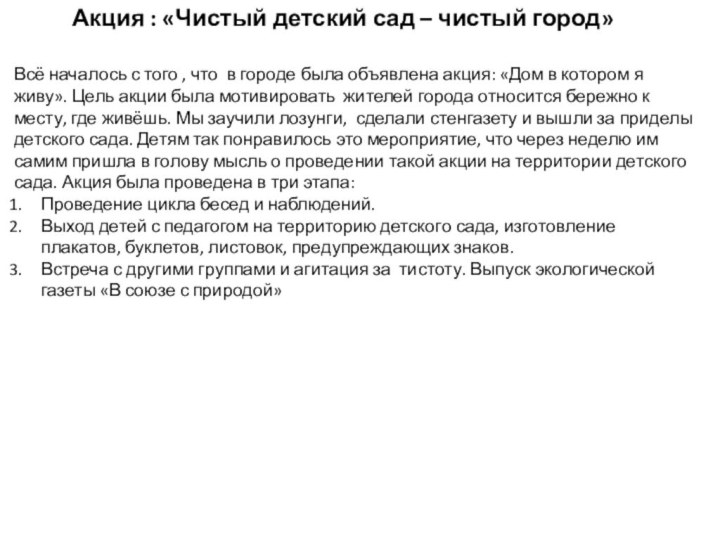 Акция : «Чистый детский сад – чистый город»

Всё началось с того , что в городе была объявлена акция: «Дом в котором я живу». Цель акции была мотивировать жителей города относится бережно к месту, где живёшь. Мы заучили лозунги, сделали стенгазету и вышли за приделы детского сада. Детям так понравилось это мероприятие, что через неделю им самим пришла в голову мысль о проведении такой акции на территории детского сада. Акция была проведена в три этапа:
1. Проведение цикла бесед и наблюдений.
2. Выход детей с педагогом на территорию детского сада, изготовление плакатов, буклетов, листовок, предупреждающих знаков.
3. Встреча с другими группами и агитация за тистоту. Выпуск экологической газеты «В союзе с природой»